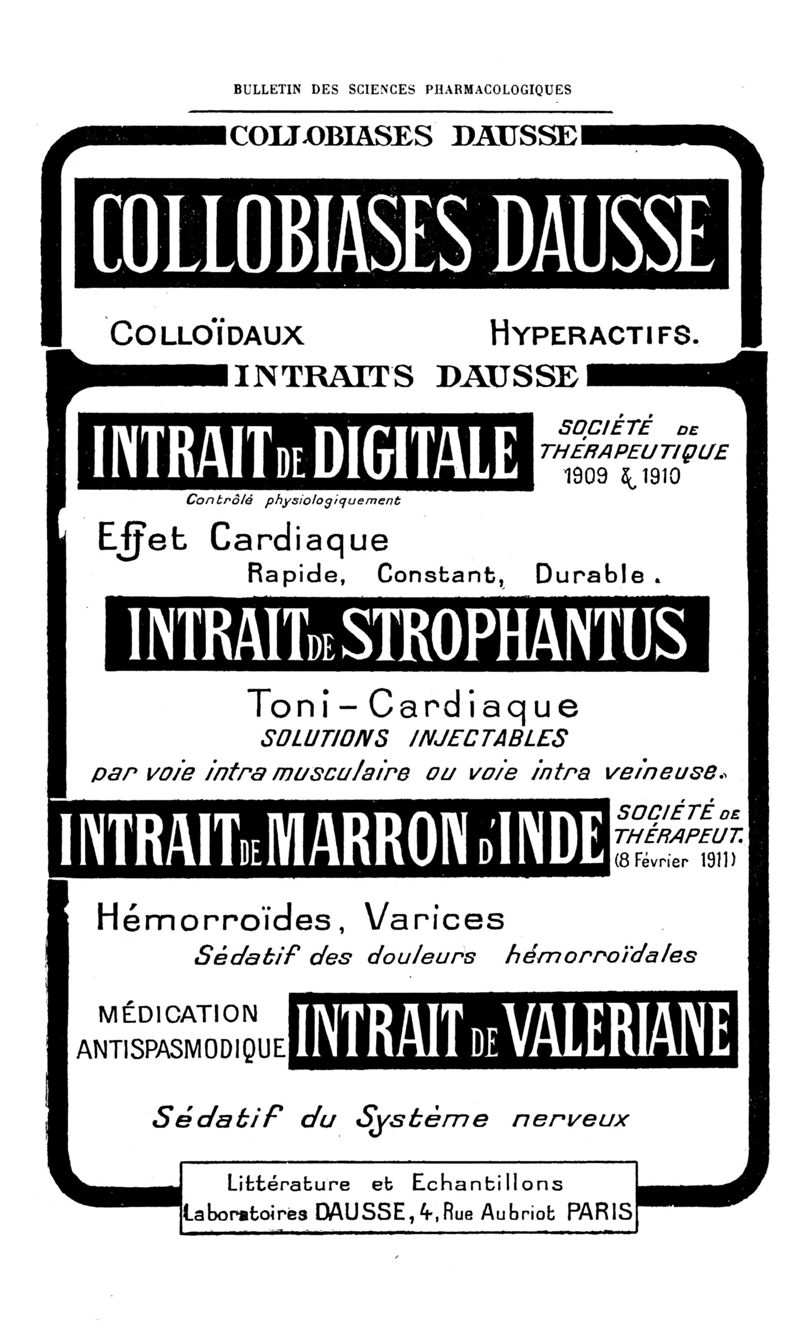 BULLETIN DES SCIENCES PHARMACOLOGIQUES

COLLOBIASES DAUSSE

COLLOBIASES DAUSSE

COLLOÏDAUX HYPERACTIFS.

INTRAITS DAUSSE

INTRAIT DE DIGITALE

SOCIÉTÉ DE THÉRAPEUTIQUE 1909 & 1910

Contrôlé physiologiquement

Effet Cardiaque
Rapide, Constant, Durable.

INTRAIT DE STROPHANTUS

Toni-Cardiaque
SOLUTIONS INJECTABLES
par voie intra musculaire ou voie intra veineuse.

INTRAIT DE MARRON D'INDE

SOCIÉTÉ DE THÉRAPEUT. (8 Février 1911)

Hémorroïdes, Varices
Sédatif des douleurs hémorroïdales

MÉDICATION ANTISPASMODIQUE

INTRAIT DE VALERIANE

Sédatif du Système nerveux

Littérature et Echantillons
Laboratoires DAUSSE, 4, Rue Aubriot PARIS